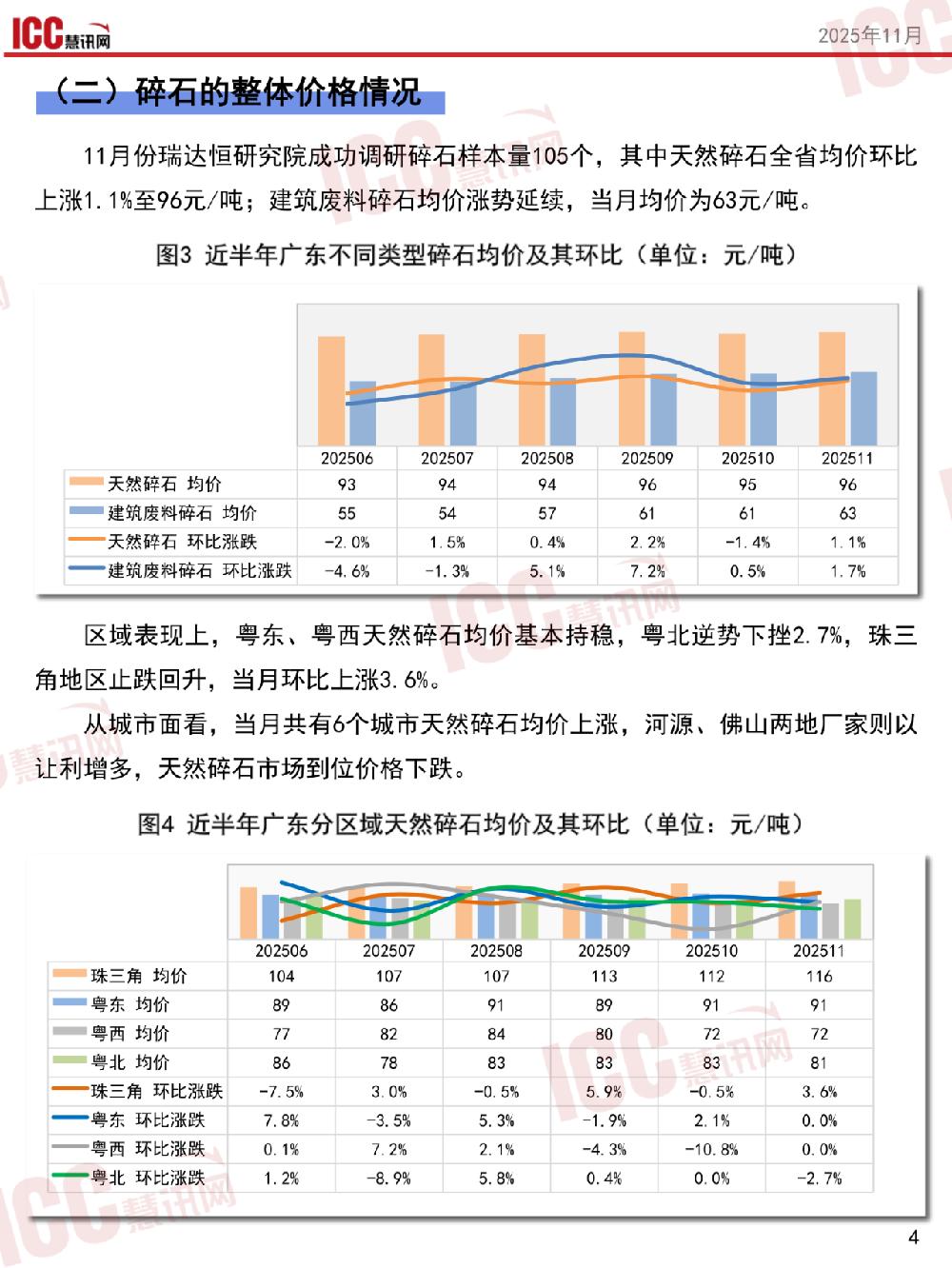 ICC慧讯网

2025年11月

（二）碎石的整体价格情况

11月份瑞达恒研究院成功调研碎石样本量105个，其中天然碎石全省均价环比上涨1.1%至96元/吨；建筑废料碎石均价涨势延续，当月均价为63元/吨。

图3 近半年广东不同类型碎石均价及其环比（单位：元/吨）

| | 202506 | 202507 | 202508 | 202509 | 202510 | 202511 |
|---|---|---|---|---|---|---|
| 天然碎石 均价 | 93 | 94 | 94 | 96 | 95 | 96 |
| 建筑废料碎石 均价 | 55 | 54 | 57 | 61 | 61 | 63 |
| 天然碎石 环比涨跌 | -2.0% | 1.5% | 0.4% | 2.2% | -1.4% | 1.1% |
| 建筑废料碎石 环比涨跌 | -4.6% | -1.3% | 5.1% | 7.2% | 0.5% | 1.7% |

区域表现上，粤东、粤西天然碎石均价基本持稳，粤北逆势下挫2.7%，珠三角地区止跌回升，当月环比上涨3.6%。

从城市面看，当月共有6个城市天然碎石均价上涨，河源、佛山两地厂家则以让利增多，天然碎石市场到位价格下跌。

图4 近半年广东分区域天然碎石均价及其环比（单位：元/吨）

| | 202506 | 202507 | 202508 | 202509 | 202510 | 202511 |
|---|---|---|---|---|---|---|
| 珠三角 均价 | 104 | 107 | 107 | 113 | 112 | 116 |
| 粤东 均价 | 89 | 86 | 91 | 89 | 91 | 91 |
| 粤西 均价 | 77 | 82 | 84 | 80 | 72 | 72 |
| 粤北 均价 | 86 | 78 | 83 | 83 | 83 | 81 |
| 珠三角 环比涨跌 | -7.5% | 3.0% | -0.5% | 5.9% | -0.5% | 3.6% |
| 粤东 环比涨跌 | 7.8% | -3.5% | 5.3% | -1.9% | 2.1% | 0.0% |
| 粤西 环比涨跌 | 0.1% | 7.2% | 2.1% | -4.3% | -10.8% | 0.0% |
| 粤北 环比涨跌 | 1.2% | -8.9% | 5.8% | 0.4% | 0.0% | -2.7% |

4